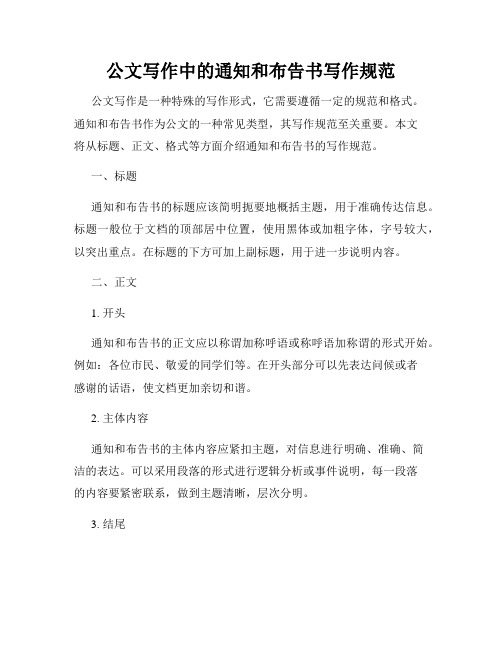 公文写作中的通知和布告书写作规范

公文写作是一种特殊的写作形式，它需要遵循一定的规范和格式。通知和布告书作为公文的一种常见类型，其写作规范至关重要。本文将从标题、正文、格式等方面介绍通知和布告书的写作规范。

一、标题

通知和布告书的标题应该简明扼要地概括主题，用于准确传达信息。标题一般位于文档的顶部居中位置，使用黑体或加粗字体，字号较大，以突出重点。在标题的下方可加上副标题，用于进一步说明内容。

二、正文

1. 开头

通知和布告书的正文应以称谓加称呼语或称呼语加称谓的形式开始。例如：各位市民、敬爱的同学们等。在开头部分可以先表达问候或者感谢的话语，使文档更加亲切和谐。

2. 主体内容

通知和布告书的主体内容应紧扣主题，对信息进行明确、准确、简洁的表达。可以采用段落的形式进行逻辑分析或事件说明，每一段落的内容要紧密联系，做到主题清晰，层次分明。

3. 结尾